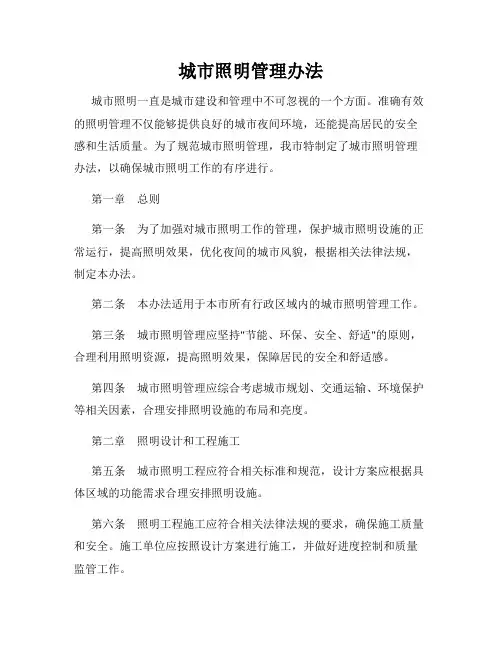 城市照明管理办法

城市照明一直是城市建设和管理中不可忽视的一个方面。准确有效的照明管理不仅能够提供良好的城市夜间环境，还能提高居民的安全感和生活质量。为了规范城市照明管理，我市特制定了城市照明管理办法，以确保城市照明工作的有序进行。

第一章　总则

第一条　为了加强对城市照明工作的管理，保护城市照明设施的正常运行，提高照明效果，优化夜间的城市风貌，根据相关法律法规，制定本办法。

第二条　本办法适用于本市所有行政区域内的城市照明管理工作。

第三条　城市照明管理应坚持"节能、环保、安全、舒适"的原则，合理利用照明资源，提高照明效果，保障居民的安全和舒适感。

第四条　城市照明管理应综合考虑城市规划、交通运输、环境保护等相关因素，合理安排照明设施的布局和亮度。

第二章　照明设计和工程施工

第五条　城市照明工程应符合相关标准和规范，设计方案应根据具体区域的功能需求合理安排照明设施。

第六条　照明工程施工应符合相关法律法规的要求，确保施工质量和安全。施工单位应按照设计方案进行施工，并做好进度控制和质量监管工作。